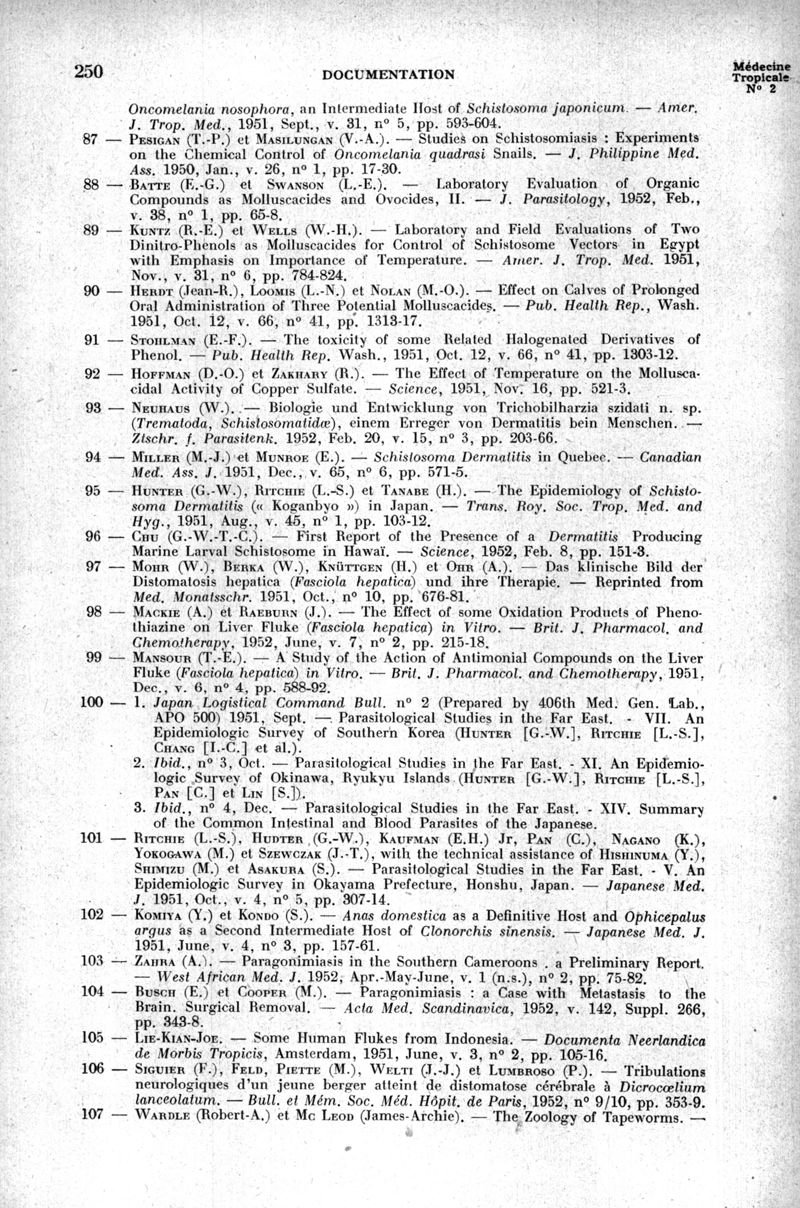 250 DOCUMENTATION Médecine Tropicale N° 2

Oncomelania nosophora, an Intermediate Host of Schistosoma japonicum. — Amer. J. Trop. Med., 1951, Sept., v. 31, n° 5, pp. 593-604.

87 — Pesigan (T.-P.) et Masilungan (V.-A.). — Studies on Schistosomiasis : Experiments on the Chemical Control of Oncomelania quadrasi Snails. — J. Philippine Med. Ass. 1950, Jan., v. 26, n° 1, pp. 17-30.

88 — Batte (E.-G.) et Swanson (L.-E.). — Laboratory Evaluation of Organic Compounds as Molluscacides and Ovocides, II. — J. Parasitology, 1952, Feb., v. 38, n° 1, pp. 65-8.

89 — Kuntz (R.-E.) et Wells (W.-H.). — Laboratory and Field Evaluations of Two Dinitro-Phenols as Molluscacides for Control of Schistosome Vectors in Egypt with Emphasis on Importance of Temperature. — Amer. J. Trop. Med. 1951, Nov., v. 31, n° 6, pp. 784-824.

90 — Herdt (Jean-R.), Loomis (L.-N.) et Nolan (M.-O.). — Effect on Calves of Prolonged Oral Administration of Three Potential Molluscacides. — Pub. Health Rep., Wash. 1951, Oct. 12, v. 66, n° 41, pp. 1313-17.

91 — Stohlman (E.-F.). — The toxicity of some Related Halogenated Derivatives of Phenol. — Pub. Health Rep. Wash., 1951, Oct. 12, v. 66, n° 41, pp. 1303-12.

92 — Hoffman (D.-O.) et Zakhary (R.). — The Effect of Temperature on the Molluscacidal Activity of Copper Sulfate. — Science, 1951, Nov. 16, pp. 521-3.

93 — Neuhaus (W.). — Biologie und Entwicklung von Trichobilharzia szidati n. sp. (Trematoda, Schistosomatidæ), einem Erreger von Dermatitis bein Menschen. — Ztschr. f. Parasitenk. 1952, Feb. 20, v. 15, n° 3, pp. 203-66.

94 — Miller (M.-J.) et Munroe (E.). — Schistosoma Dermatitis in Quebec. — Canadian Med. Ass. J. 1951, Dec., v. 65, n° 6, pp. 571-5.

95 — Hunter (G.-W.), Ritchie (L.-S.) et Tanabe (H.). — The Epidemiology of Schistosoma Dermatitis (« Koganbyo ») in Japan. — Trans. Roy. Soc. Trop. Med. and Hyg., 1951, Aug., v. 45, n° 1, pp. 103-12.

96 — Chu (G.-W.-T.-C.). — First Report of the Presence of a Dermatitis Producing Marine Larval Schistosome in Hawaï. — Science, 1952, Feb. 8, pp. 151-3.

97 — Mohr (W.), Berka (W.), Knüttgen (H.) et Ohr (A.). — Das klinische Bild der Distomatosis hepatica (Fasciola hepatica) und ihre Therapie. — Reprinted from Med. Monatsschr. 1951, Oct., n° 10, pp. 676-81.

98 — Mackie (A.) et Raeburn (J.). — The Effect of some Oxidation Products of Phenothiazine on Liver Fluke (Fasciola hepatica) in Vitro. — Brit. J. Pharmacol. and Chemotherapy, 1952, June, v. 7, n° 2, pp. 215-18.

99 — Mansour (T.-E.). — A Study of the Action of Antimonial Compounds on the Liver Fluke (Fasciola hepatica) in Vitro. — Brit. J. Pharmacol. and Chemotherapy, 1951, Dec., v. 6, n° 4, pp. 588-92.

100 — 1. Japan Logistical Command Bull. n° 2 (Prepared by 406th Med. Gen. Lab., APO 500) 1951, Sept. — Parasitological Studies in the Far East. - VII. An Epidemiologic Survey of Southern Korea (Hunter [G.-W.], Ritchie [L.-S.], Chang [I.-C.] et al.).
2. Ibid., n° 3, Oct. — Parasitological Studies in the Far East. - XI. An Epidemiologic Survey of Okinawa, Ryukyu Islands (Hunter [G.-W.], Ritchie [L.-S.], Pan [C.] et Lin [S.]).
3. Ibid., n° 4, Dec. — Parasitological Studies in the Far East. - XIV. Summary of the Common Intestinal and Blood Parasites of the Japanese.

101 — Ritchie (L.-S.), Hudter (G.-W.), Kaufman (E.H.) Jr, Pan (C.), Nagano (K.), Yokogawa (M.) et Szewczak (J.-T.), with the technical assistance of Hishinuma (Y.), Shimizu (M.) et Asakura (S.). — Parasitological Studies in the Far East. - V. An Epidemiologic Survey in Okayama Prefecture, Honshu, Japan. — Japanese Med. J. 1951, Oct., v. 4, n° 5, pp. 307-14.

102 — Komiya (Y.) et Kondo (S.). — Anas domestica as a Definitive Host and Ophicepalus argus as a Second Intermediate Host of Clonorchis sinensis. — Japanese Med. J. 1951, June, v. 4, n° 3, pp. 157-61.

103 — Zahra (A.). — Paragonimiasis in the Southern Cameroons . a Preliminary Report. — West African Med. J. 1952, Apr.-May-June, v. 1 (n.s.), n° 2, pp. 75-82.

104 — Busch (E.) et Cooper (M.). — Paragonimiasis : a Case with Metastasis to the Brain. Surgical Removal. — Acta Med. Scandinavica, 1952, v. 142, Suppl. 266, pp. 343-8.

105 — Lie-Kian-Joe. — Some Human Flukes from Indonesia. — Documenta Neerlandica de Morbis Tropicis, Amsterdam, 1951, June, v. 3, n° 2, pp. 105-16.

106 — Siguier (F.), Feld, Piette (M.), Welti (J.-J.) et Lumbroso (P.). — Tribulations neurologiques d'un jeune berger atteint de distomatose cérébrale à Dicrocœlium lanceolatum. — Bull. et Mém. Soc. Méd. Hôpit. de Paris, 1952, n° 9/10, pp. 353-9.

107 — Wardle (Robert-A.) et Mc Leod (James-Archie). — The Zoology of Tapeworms. —